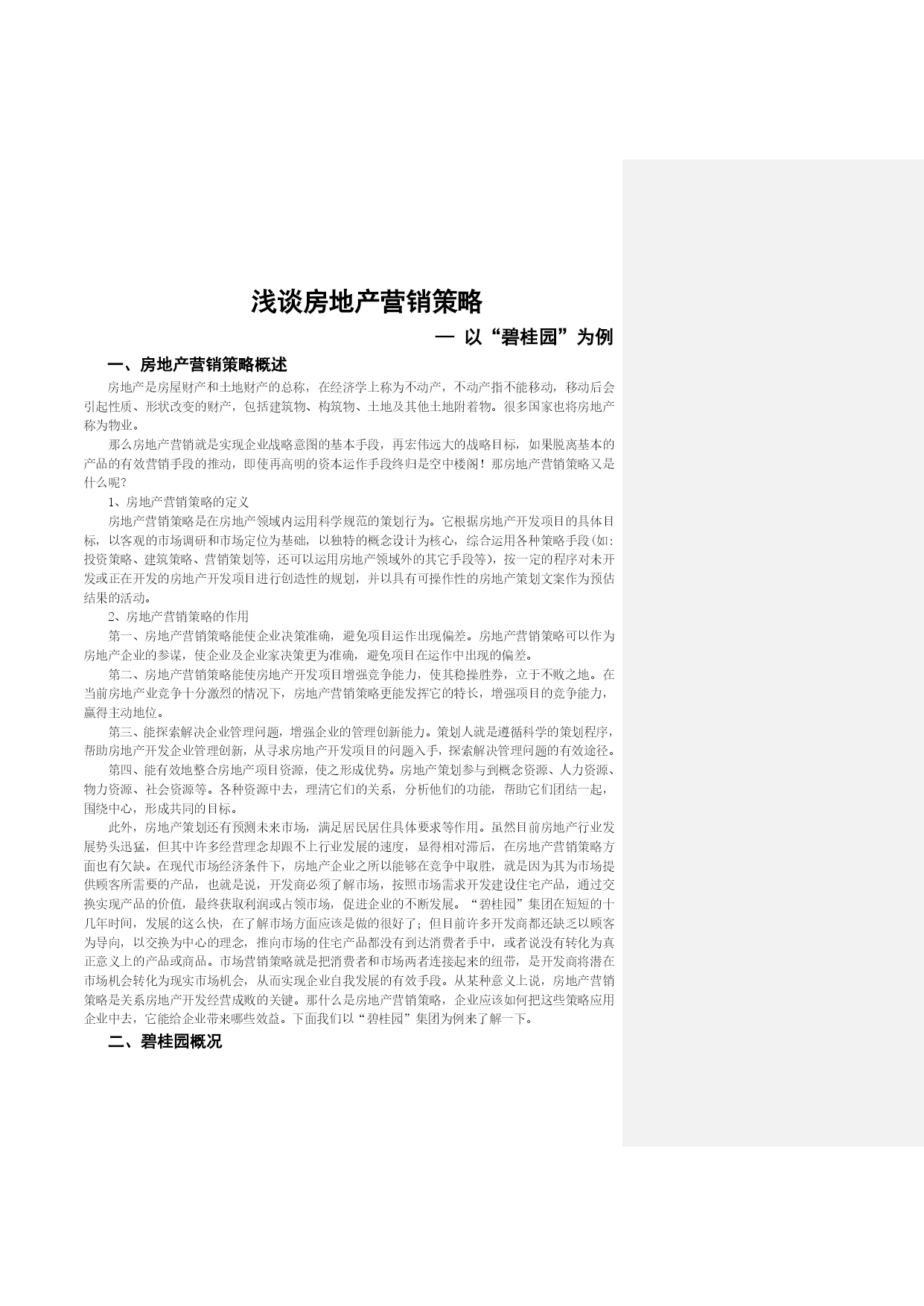 浅谈房地产营销策略

— 以“碧桂园”为例

一、房地产营销策略概述

房地产是房屋财产和土地财产的总称，在经济学上称为不动产，不动产指不能移动，移动后会引起性质、形状改变的财产，包括建筑物、构筑物、土地及其他土地附着物。很多国家也将房地产称为物业。

那么房地产营销就是实现企业战略意图的基本手段，再宏伟远大的战略目标，如果脱离基本的产品的有效营销手段的推动，即使再高明的资本运作手段终归是空中楼阁！那房地产营销策略又是什么呢？

1、房地产营销策略的定义

房地产营销策略是在房地产领域内运用科学规范的策划行为。它根据房地产开发项目的具体目标，以客观的市场调研和市场定位为基础，以独特的概念设计为核心，综合运用各种策略手段（如：投资策略、建筑策略、营销策划等，还可以运用房地产领域外的其它手段等），按一定的程序对未开发或正在开发的房地产开发项目进行创造性的规划，并以具有可操作性的房地产策划文案作为预估结果的活动。

2、房地产营销策略的作用

第一、房地产营销策略能使企业决策准确，避免项目运作出现偏差。房地产营销策略可以作为房地产企业的参谋，使企业及企业家决策更为准确，避免项目在运作中出现的偏差。

第二、房地产营销策略能使房地产开发项目增强竞争能力，使其稳操胜券，立于不败之地。在当前房地产业竞争十分激烈的情况下，房地产营销策略更能发挥它的特长，增强项目的竞争能力，赢得主动地位。

第三、能探索解决企业管理问题，增强企业的管理创新能力。策划人就是遵循科学的策划程序，帮助房地产开发企业管理创新，从寻求房地产开发项目的问题入手，探索解决管理问题的有效途径。

第四、能有效地整合房地产项目资源，使之形成优势。房地产策划参与到概念资源、人力资源、物力资源、社会资源等。各种资源中去，理清它们的关系，分析他们的功能，帮助它们团结一起，围绕中心，形成共同的目标。

此外，房地产策划还有预测未来市场，满足居民居住具体要求等作用。虽然目前房地产行业发展势头迅猛，但其中许多经营理念却跟不上行业发展的速度，显得相对滞后，在房地产营销策略方面也有欠缺。在现代市场经济条件下，房地产企业之所以能够在竞争中取胜，就是因为其为市场提供顾客所需要的产品，也就是说，开发商必须了解市场，按照市场需求开发建设住宅产品，通过交换实现产品的价值，最终获取利润或占领市场，促进企业的不断发展。“碧桂园”集团在短短的十几年时间，发展的这么快，在了解市场方面应该是做的很好了；但目前许多开发商都还缺乏以顾客为导向，以交换为中心的理念，推向市场的住宅产品都没有到达消费者手中，或者说没有转化为真正意义上的产品或商品。市场营销策略就是把消费者和市场两者连接起来的纽带，是开发商将潜在市场机会转化为现实市场机会，从而实现企业自我发展的有效手段。从某种意义上说，房地产营销策略是关系房地产开发经营成败的关键。那什么是房地产营销策略，企业应该如何把这些策略应用企业中去，它能给企业带来哪些效益。下面我们以“碧桂园”集团为例来了解一下。

二、碧桂园概况